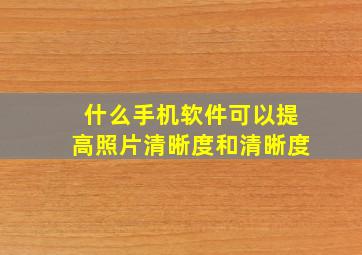 什么手机软件可以提高照片清晰度和清晰度